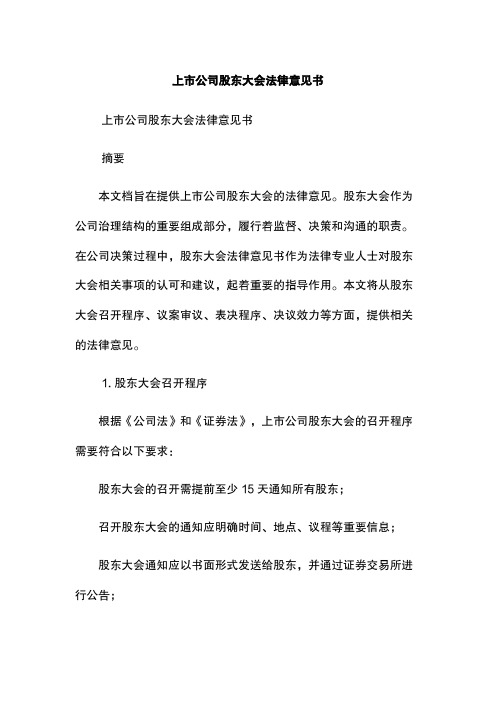 上市公司股东大会法律意见书

上市公司股东大会法律意见书

摘要

本文档旨在提供上市公司股东大会的法律意见。股东大会作为公司治理结构的重要组成部分，履行着监督、决策和沟通的职责。在公司决策过程中，股东大会法律意见书作为法律专业人士对股东大会相关事项的认可和建议，起着重要的指导作用。本文将从股东大会召开程序、议案审议、表决程序、决议效力等方面，提供相关的法律意见。

1. 股东大会召开程序

根据《公司法》和《证券法》，上市公司股东大会的召开程序需要符合以下要求：

股东大会的召开需提前至少 15 天通知所有股东；

召开股东大会的通知应明确时间、地点、议程等重要信息；

股东大会通知应以书面形式发送给股东，并通过证券交易所进行公告；